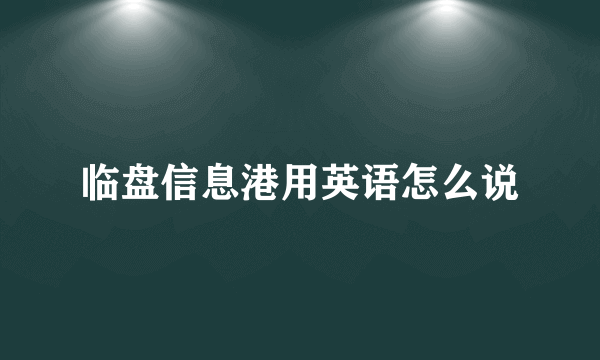 临盘信息港用英语怎么说